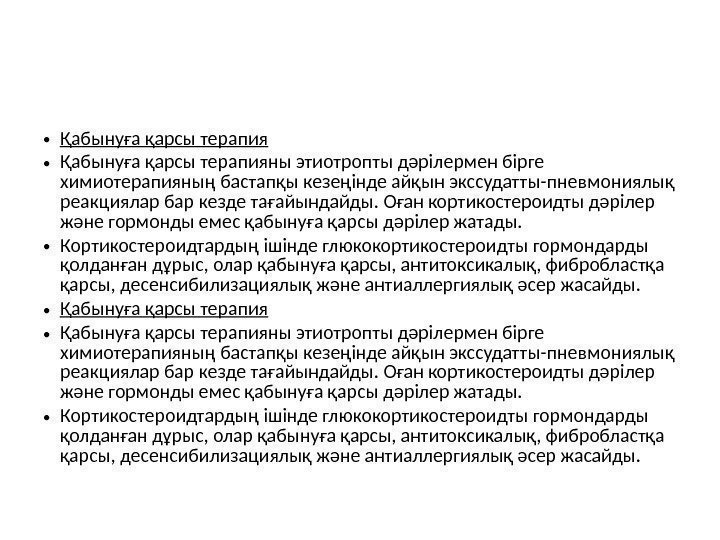 • Қабынуға қарсы терапия
• Қабынуға қарсы терапияны этиотропты дәрілермен бірге химиотерапияның бастапқы кезеңінде айқын экссудатты-пневмониялық реакциялар бар кезде тағайындайды. Оған кортикостероидты дәрілер және гормонды емес қабынуға қарсы дәрілер жатады.
• Кортикостероидтардың ішінде глюкокортикостероидты гормондарды қолданған дұрыс, олар қабынуға қарсы, антитоксикалық, фибробластқа қарсы, десенсибилизациялық және антиаллергиялық әсер жасайды.
• Қабынуға қарсы терапия
• Қабынуға қарсы терапияны этиотропты дәрілермен бірге химиотерапияның бастапқы кезеңінде айқын экссудатты-пневмониялық реакциялар бар кезде тағайындайды. Оған кортикостероидты дәрілер және гормонды емес қабынуға қарсы дәрілер жатады.
• Кортикостероидтардың ішінде глюкокортикостероидты гормондарды қолданған дұрыс, олар қабынуға қарсы, антитоксикалық, фибробластқа қарсы, десенсибилизациялық және антиаллергиялық әсер жасайды.